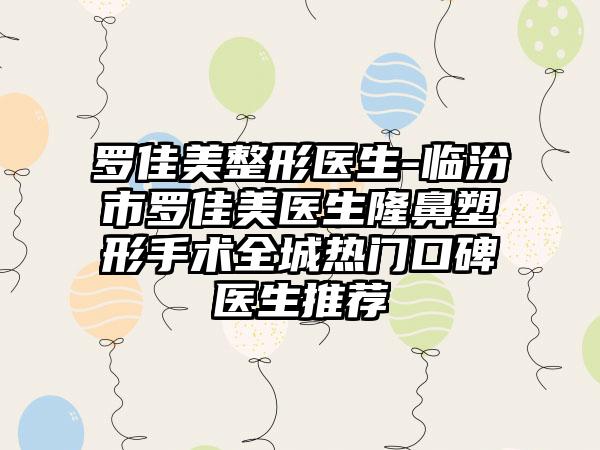 罗佳美整形医生-临汾市罗佳美医生隆鼻塑形手术全城热门口碑医生推荐